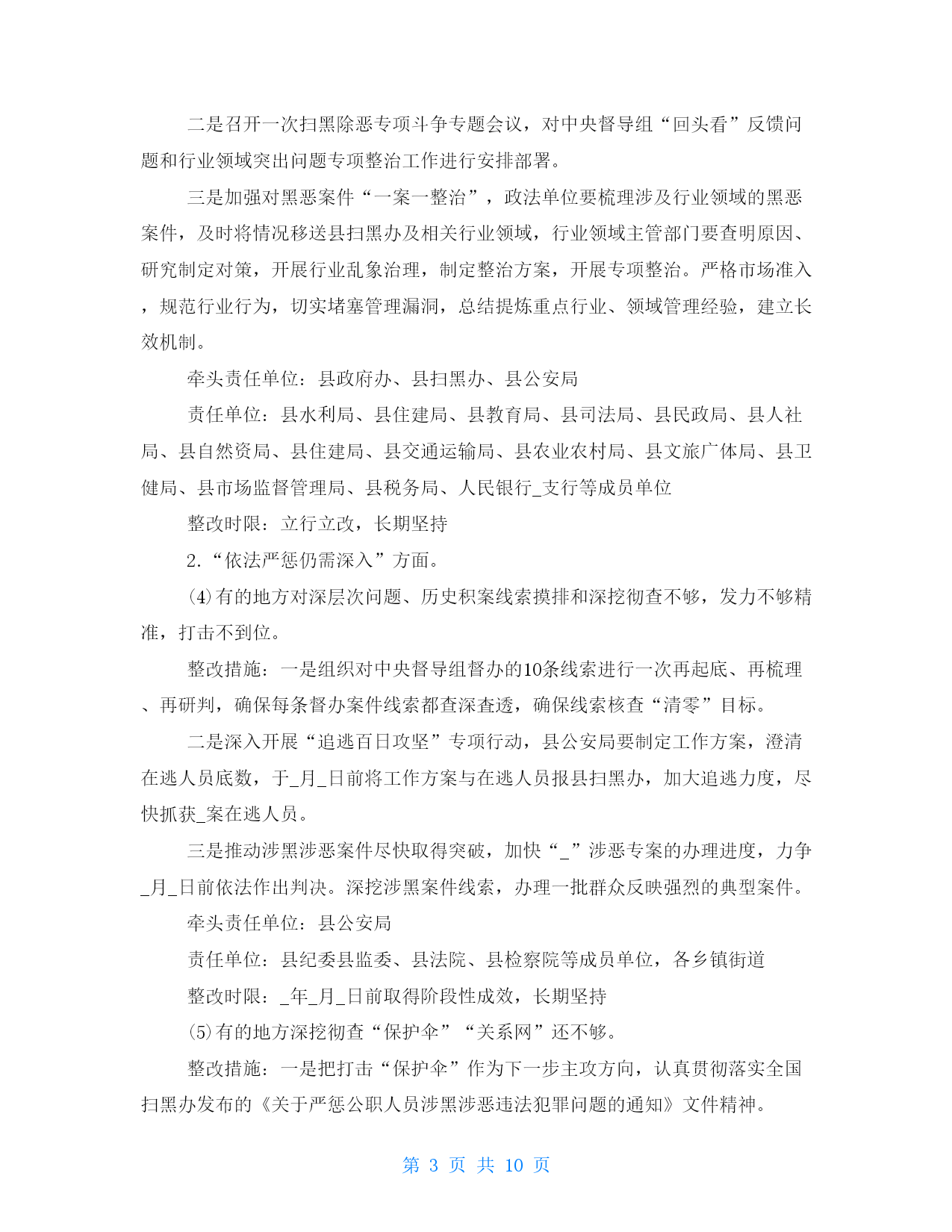 二是召开一次扫黑除恶专项斗争专题会议，对中央督导组“回头看”反馈问题和行业领域突出问题专项整治工作进行安排部署。

三是加强对黑恶案件“一案一整治”，政法单位要梳理涉及行业领域的黑恶案件，及时将情况移送县扫黑办及相关行业领域，行业领域主管部门要查明原因、研究制定对策，开展行业乱象治理，制定整治方案，开展专项整治。严格市场准入，规范行业行为，切实堵塞管理漏洞，总结提炼重点行业、领域管理经验，建立长效机制。

牵头责任单位：县政府办、县扫黑办、县公安局

责任单位：县水利局、县住建局、县教育局、县司法局、县民政局、县人社局、县自然资局、县住建局、县交通运输局、县农业农村局、县文旅广体局、县卫健局、县市场监督管理局、县税务局、人民银行_支行等成员单位

整改时限：立行立改，长期坚持

2.“依法严惩仍需深入”方面。

(4)有的地方对深层次问题、历史积案线索摸排和深挖彻查不够，发力不够精准，打击不到位。

整改措施：一是组织对中央督导组督办的10条线索进行一次再起底、再梳理、再研判，确保每条督办案件线索都查深查透，确保线索核查“清零”目标。

二是深入开展“追逃百日攻坚”专项行动，县公安局要制定工作方案，澄清在逃人员底数，于_月_日前将工作方案与在逃人员报县扫黑办，加大追逃力度，尽快抓获_案在逃人员。

三是推动涉黑涉恶案件尽快取得突破，加快“_”涉恶专案的办理进度，力争_月_日前依法作出判决。深挖涉黑案件线索，办理一批群众反映强烈的典型案件。

牵头责任单位：县公安局

责任单位：县纪委县监委、县法院、县检察院等成员单位，各乡镇街道

整改时限：_年_月_日前取得阶段性成效，长期坚持

(5)有的地方深挖彻查“保护伞”“关系网”还不够。

整改措施：一是把打击“保护伞”作为下一步主攻方向，认真贯彻落实全国扫黑办发布的《关于严惩公职人员涉黑涉恶违法犯罪问题的通知》文件精神。

第 3 页 共 10 页